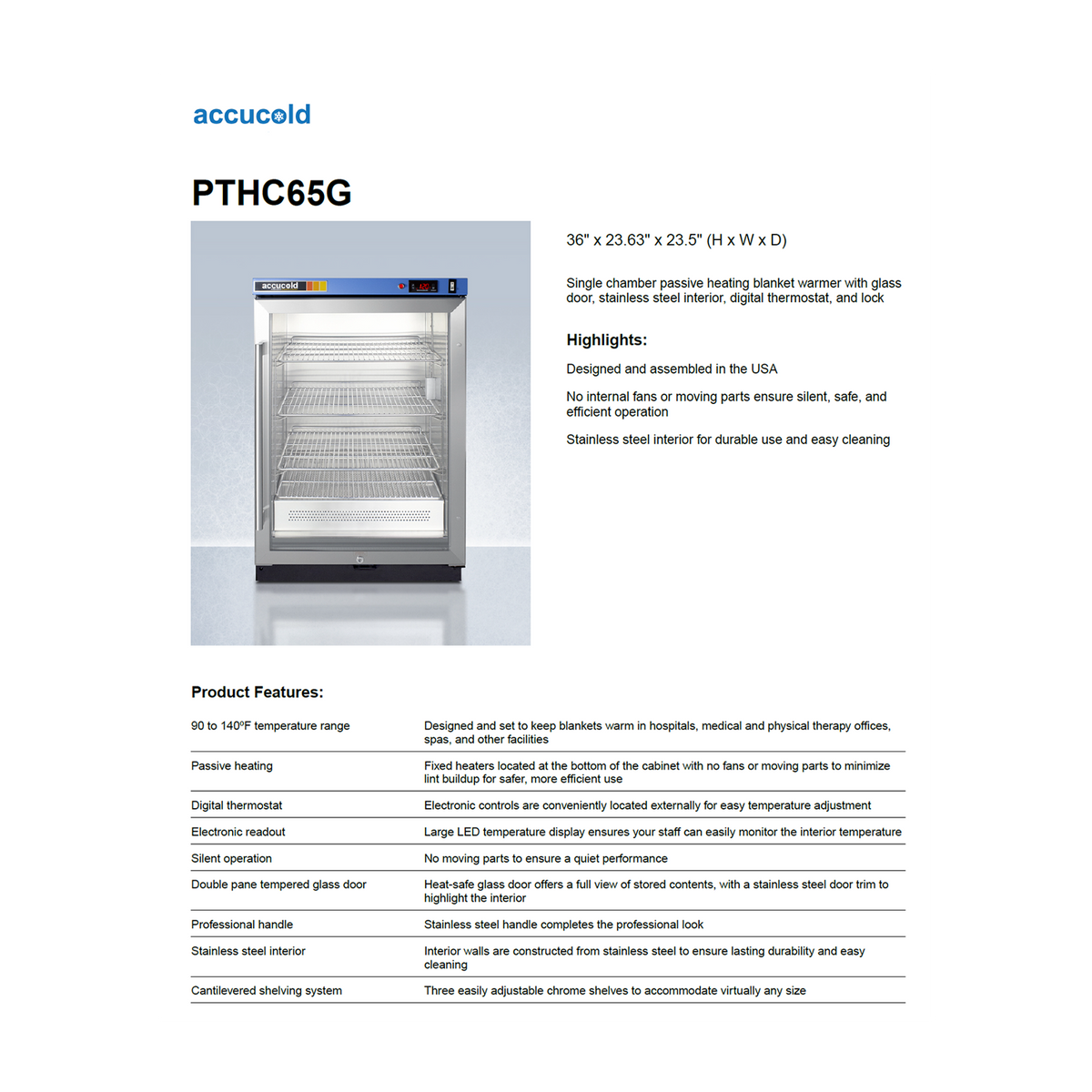 accucold

PTHC65G

accucold

36" x 23.63" x 23.5" (H x W x D)

Single chamber passive heating blanket warmer with glass door, stainless steel interior, digital thermostat, and lock

Highlights:

Designed and assembled in the USA

No internal fans or moving parts ensure silent, safe, and efficient operation

Stainless steel interior for durable use and easy cleaning

Product Features:

| | |
|---|---|
| 90 to 140ºF temperature range | Designed and set to keep blankets warm in hospitals, medical and physical therapy offices, spas, and other facilities |
| Passive heating | Fixed heaters located at the bottom of the cabinet with no fans or moving parts to minimize lint buildup for safer, more efficient use |
| Digital thermostat | Electronic controls are conveniently located externally for easy temperature adjustment |
| Electronic readout | Large LED temperature display ensures your staff can easily monitor the interior temperature |
| Silent operation | No moving parts to ensure a quiet performance |
| Double pane tempered glass door | Heat-safe glass door offers a full view of stored contents, with a stainless steel door trim to highlight the interior |
| Professional handle | Stainless steel handle completes the professional look |
| Stainless steel interior | Interior walls are constructed from stainless steel to ensure lasting durability and easy cleaning |
| Cantilevered shelving system | Three easily adjustable chrome shelves to accommodate virtually any size |